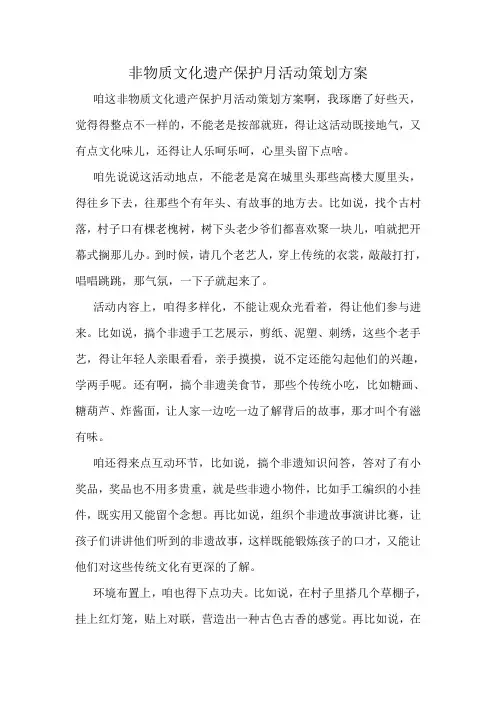 非物质文化遗产保护月活动策划方案

咱这非物质文化遗产保护月活动策划方案啊，我琢磨了好些天，觉得得整点不一样的，不能老是按部就班，得让这活动既接地气，又有点文化味儿，还得让人乐呵乐呵，心里头留下点啥。

咱先说说这活动地点，不能老是窝在城里头那些高楼大厦里头，得往乡下去，往那些个有年头、有故事的地方去。比如说，找个古村落，村子口有棵老槐树，树下头老少爷们都喜欢聚一块儿，咱就把开幕式搁那儿办。到时候，请几个老艺人，穿上传统的衣裳，敲敲打打，唱唱跳跳，那气氛，一下子就起来了。

活动内容上，咱得多样化，不能让观众光看着，得让他们参与进来。比如说，搞个非遗手工艺展示，剪纸、泥塑、刺绣，这些个老手艺，得让年轻人亲眼看看，亲手摸摸，说不定还能勾起他们的兴趣，学两手呢。还有啊，搞个非遗美食节，那些个传统小吃，比如糖画、糖葫芦、炸酱面，让人家一边吃一边了解背后的故事，那才叫个有滋有味。

咱还得来点互动环节，比如说，搞个非遗知识问答，答对了有小奖品，奖品也不用多贵重，就是些非遗小物件，比如手工编织的小挂件，既实用又能留个念想。再比如说，组织个非遗故事演讲比赛，让孩子们讲讲他们听到的非遗故事，这样既能锻炼孩子的口才，又能让他们对这些传统文化有更深的了解。

环境布置上，咱也得下点功夫。比如说，在村子里搭几个草棚子，挂上红灯笼，贴上对联，营造出一种古色古香的感觉。再比如说，在